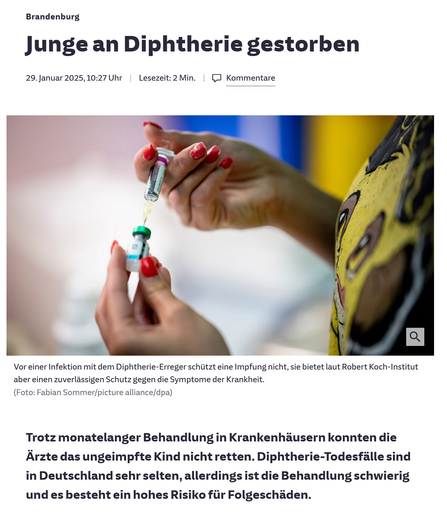 Brandenburg

Junge an Diphtherie gestorben

29. Januar 2025, 10:27 Uhr | Lesezeit: 2 Min. | Kommentare

Vor einer Infektion mit dem Diphtherie-Erreger schützt eine Impfung nicht, sie bietet laut Robert Koch-Institut aber einen zuverlässigen Schutz gegen die Symptome der Krankheit.
(Foto: Fabian Sommer/picture alliance/dpa)

Trotz monatelanger Behandlung in Krankenhäusern konnten die Ärzte das ungeimpfte Kind nicht retten. Diphtherie-Todesfälle sind in Deutschland sehr selten, allerdings ist die Behandlung schwierig und es besteht ein hohes Risiko für Folgeschäden.